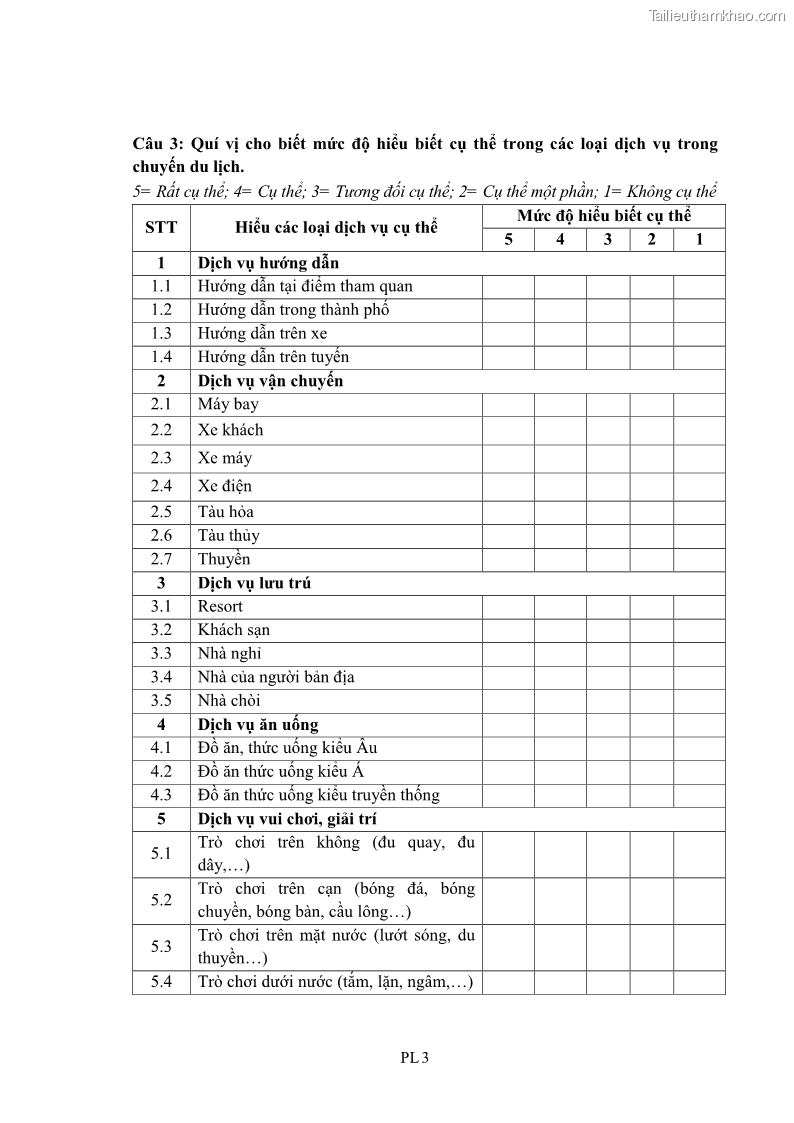 Tailieuthamkhao.com

Câu 3: Quí vị cho biết mức độ hiểu biết cụ thể trong các loại dịch vụ trong chuyến du lịch.

5= Rất cụ thể; 4= Cụ thể; 3= Tương đối cụ thể; 2= Cụ thể một phần; 1= Không cụ thể

| STT | Hiểu các loại dịch vụ cụ thể | Mức độ hiểu biết cụ thể | | | | |
|---|---|---|---|---|---|---|
| | | 5 | 4 | 3 | 2 | 1 |
| 1 | Dịch vụ hướng dẫn | | | | | |
| 1.1 | Hướng dẫn tại điểm tham quan | | | | | |
| 1.2 | Hướng dẫn trong thành phố | | | | | |
| 1.3 | Hướng dẫn trên xe | | | | | |
| 1.4 | Hướng dẫn trên tuyến | | | | | |
| 2 | Dịch vụ vận chuyển | | | | | |
| 2.1 | Máy bay | | | | | |
| 2.2 | Xe khách | | | | | |
| 2.3 | Xe máy | | | | | |
| 2.4 | Xe điện | | | | | |
| 2.5 | Tàu hỏa | | | | | |
| 2.6 | Tàu thủy | | | | | |
| 2.7 | Thuyền | | | | | |
| 3 | Dịch vụ lưu trú | | | | | |
| 3.1 | Resort | | | | | |
| 3.2 | Khách sạn | | | | | |
| 3.3 | Nhà nghỉ | | | | | |
| 3.4 | Nhà của người bản địa | | | | | |
| 3.5 | Nhà chòi | | | | | |
| 4 | Dịch vụ ăn uống | | | | | |
| 4.1 | Đồ ăn, thức uống kiểu Âu | | | | | |
| 4.2 | Đồ ăn thức uống kiểu Á | | | | | |
| 4.3 | Đồ ăn thức uống kiểu truyền thống | | | | | |
| 5 | Dịch vụ vui chơi, giải trí | | | | | |
| 5.1 | Trò chơi trên không (đu quay, đu dây,…) | | | | | |
| 5.2 | Trò chơi trên cạn (bóng đá, bóng chuyền, bóng bàn, cầu lông…) | | | | | |
| 5.3 | Trò chơi trên mặt nước (lướt sóng, du thuyền…) | | | | | |
| 5.4 | Trò chơi dưới nước (tắm, lặn, ngâm,…) | | | | | |

PL 3